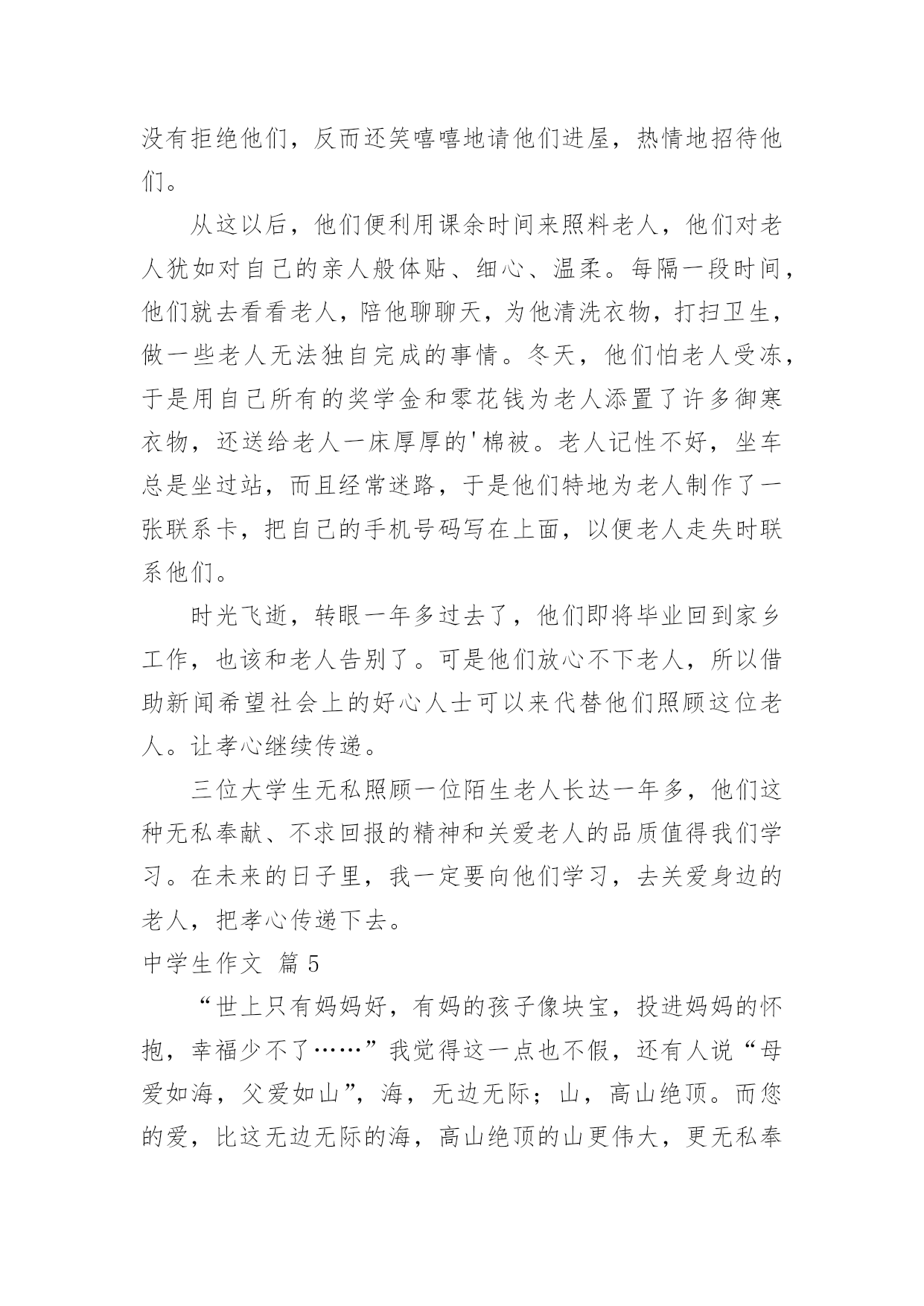 没有拒绝他们，反而还笑嘻嘻地请他们进屋，热情地招待他们。

从这以后，他们便利用课余时间来照料老人，他们对老人犹如对自己的亲人般体贴、细心、温柔。每隔一段时间，他们就去看看老人，陪他聊聊天，为他清洗衣物，打扫卫生，做一些老人无法独自完成的事情。冬天，他们怕老人受冻，于是用自己所有的奖学金和零花钱为老人添置了许多御寒衣物，还送给老人一床厚厚的'棉被。老人记性不好，坐车总是坐过站，而且经常迷路，于是他们特地为老人制作了一张联系卡，把自己的手机号码写在上面，以便老人走失时联系他们。

时光飞逝，转眼一年多过去了，他们即将毕业回到家乡工作，也该和老人告别了。可是他们放心不下老人，所以借助新闻希望社会上的好心人士可以来代替他们照顾这位老人。让孝心继续传递。

三位大学生无私照顾一位陌生老人长达一年多，他们这种无私奉献、不求回报的精神和关爱老人的品质值得我们学习。在未来的日子里，我一定要向他们学习，去关爱身边的老人，把孝心传递下去。

中学生作文 篇5

“世上只有妈妈好，有妈的孩子像块宝，投进妈妈的怀抱，幸福少不了……”我觉得这一点也不假，还有人说“母爱如海，父爱如山”，海，无边无际；山，高山绝顶。而您的爱，比这无边无际的海，高山绝顶的山更伟大，更无私奉